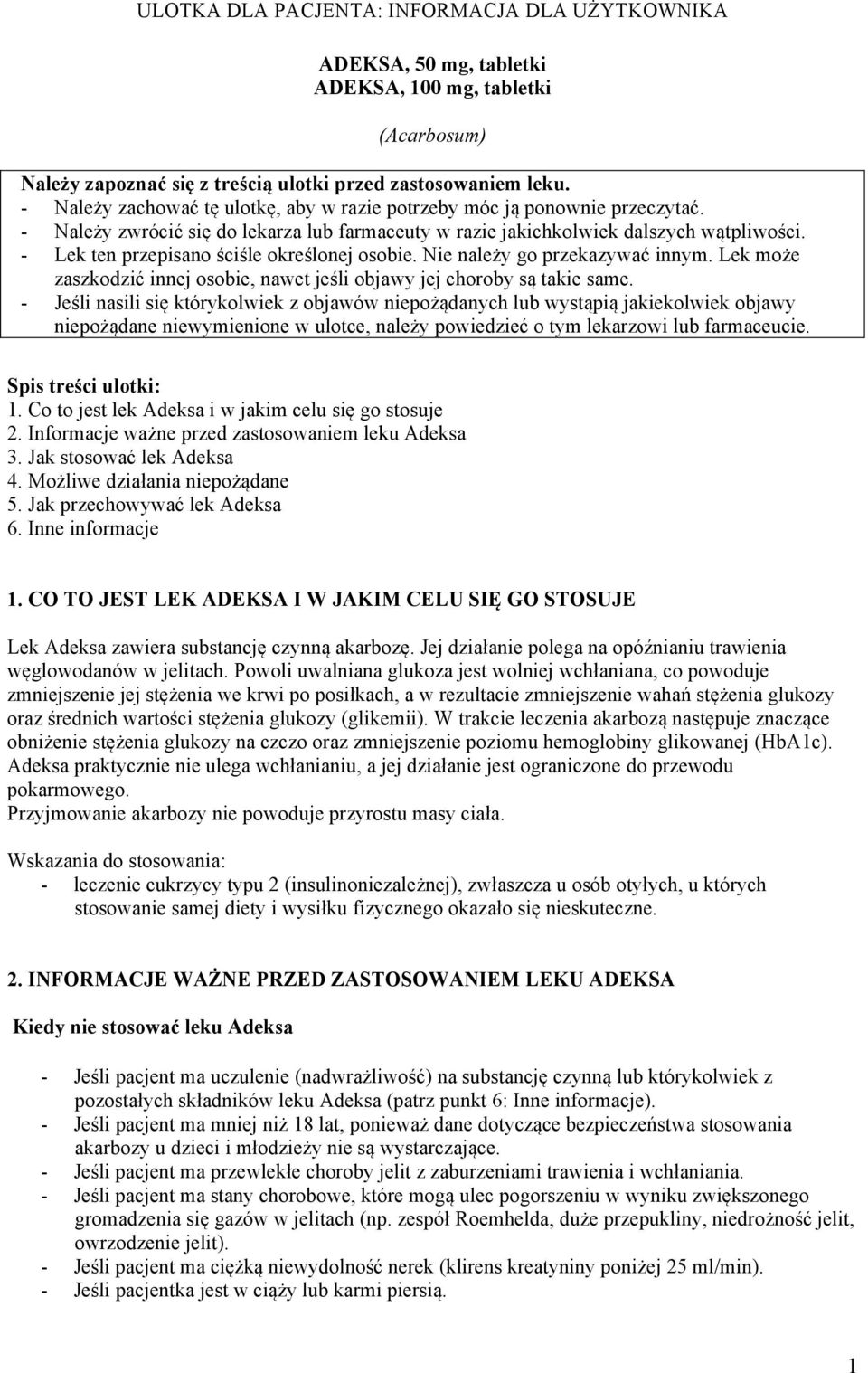 ULOTKA DLA PACJENTA: INFORMACJA DLA UŻYTKOWNIKA

ADEKSA, 50 mg, tabletki
ADEKSA, 100 mg, tabletki

(Acarbosum)

Należy zapoznać się z treścią ulotki przed zastosowaniem leku.
- Należy zachować tę ulotkę, aby w razie potrzeby móc ją ponownie przeczytać.
- Należy zwrócić się do lekarza lub farmaceuty w razie jakichkolwiek dalszych wątpliwości.
- Lek ten przepisano ściśle określonej osobie. Nie należy go przekazywać innym. Lek może zaszkodzić innej osobie, nawet jeśli objawy jej choroby są takie same.
- Jeśli nasili się którykolwiek z objawów niepożądanych lub wystąpią jakiekolwiek objawy niepożądane niewymienione w ulotce, należy powiedzieć o tym lekarzowi lub farmaceucie.

Spis treści ulotki:
1. Co to jest lek Adeksa i w jakim celu się go stosuje
2. Informacje ważne przed zastosowaniem leku Adeksa
3. Jak stosować lek Adeksa
4. Możliwe działania niepożądane
5. Jak przechowywać lek Adeksa
6. Inne informacje

1. CO TO JEST LEK ADEKSA I W JAKIM CELU SIĘ GO STOSUJE

Lek Adeksa zawiera substancję czynną akarbozę. Jej działanie polega na opóźnianiu trawienia węglowodanów w jelitach. Powoli uwalniana glukoza jest wolniej wchłaniana, co powoduje zmniejszenie jej stężenia we krwi po posiłkach, a w rezultacie zmniejszenie wahań stężenia glukozy oraz średnich wartości stężenia glukozy (glikemii). W trakcie leczenia akarbozą następuje znaczące obniżenie stężenia glukozy na czczo oraz zmniejszenie poziomu hemoglobiny glikowanej (HbA1c). Adeksa praktycznie nie ulega wchłanianiu, a jej działanie jest ograniczone do przewodu pokarmowego.
Przyjmowanie akarbozy nie powoduje przyrostu masy ciała.

Wskazania do stosowania:
- leczenie cukrzycy typu 2 (insulinoniezależnej), zwłaszcza u osób otyłych, u których stosowanie samej diety i wysiłku fizycznego okazało się nieskuteczne.

2. INFORMACJE WAŻNE PRZED ZASTOSOWANIEM LEKU ADEKSA

Kiedy nie stosować leku Adeksa

- Jeśli pacjent ma uczulenie (nadwrażliwość) na substancję czynną lub którykolwiek z pozostałych składników leku Adeksa (patrz punkt 6: Inne informacje).
- Jeśli pacjent ma mniej niż 18 lat, ponieważ dane dotyczące bezpieczeństwa stosowania akarbozy u dzieci i młodzieży nie są wystarczające.
- Jeśli pacjent ma przewlekłe choroby jelit z zaburzeniami trawienia i wchłaniania.
- Jeśli pacjent ma stany chorobowe, które mogą ulec pogorszeniu w wyniku zwiększonego gromadzenia się gazów w jelitach (np. zespół Roemhelda, duże przepukliny, niedrożność jelit, owrzodzenie jelit).
- Jeśli pacjent ma ciężką niewydolność nerek (klirens kreatyniny poniżej 25 ml/min).
- Jeśli pacjentka jest w ciąży lub karmi piersią.

1